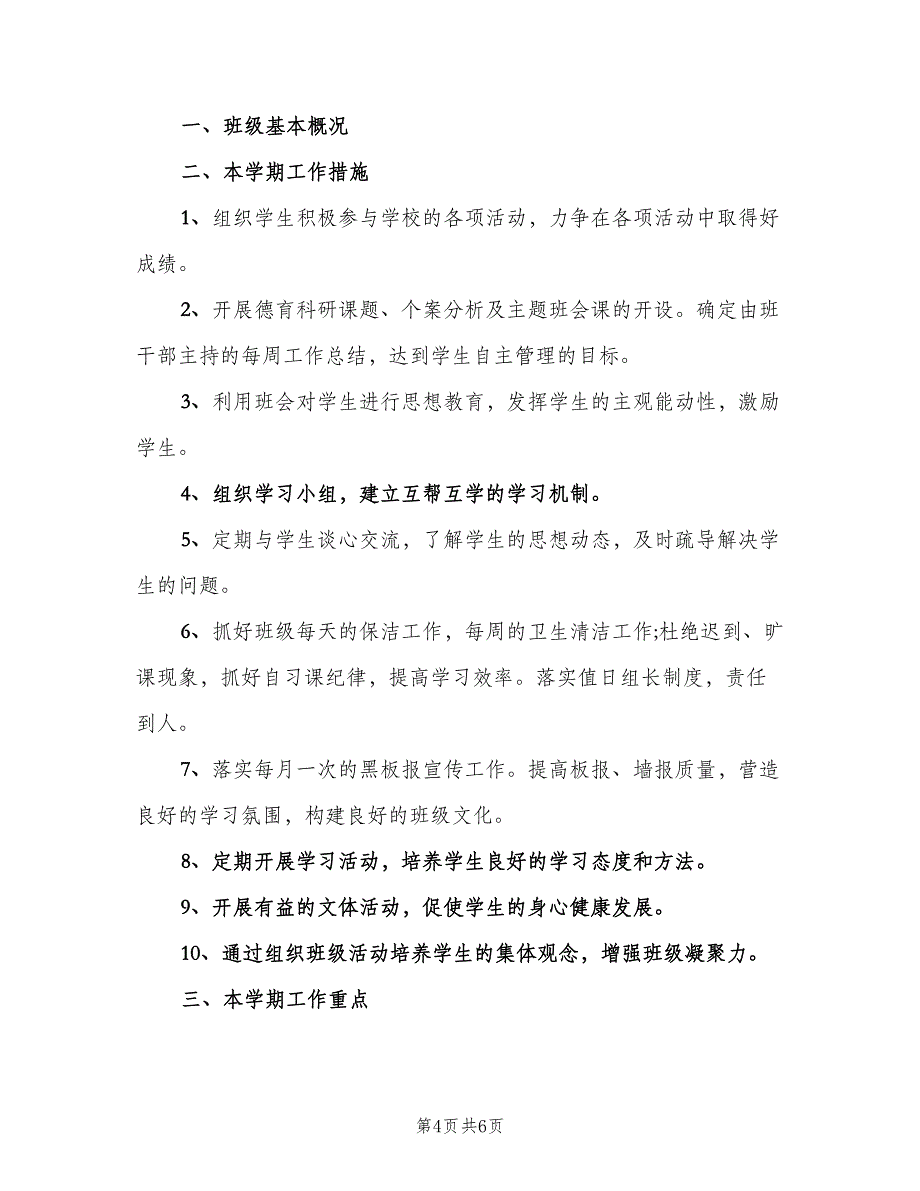 一、班级基本概况

二、本学期工作措施

1、组织学生积极参与学校的各项活动，力争在各项活动中取得好成绩。

2、开展德育科研课题、个案分析及主题班会课的开设。确定由班干部主持的每周工作总结，达到学生自主管理的目标。

3、利用班会对学生进行思想教育，发挥学生的主观能动性，激励学生。

4、组织学习小组，建立互帮互学的学习机制。

5、定期与学生谈心交流，了解学生的思想动态，及时疏导解决学生的问题。

6、抓好班级每天的保洁工作，每周的卫生清洁工作;杜绝迟到、旷课现象，抓好自习课纪律，提高学习效率。落实值日组长制度，责任到人。

7、落实每月一次的黑板报宣传工作。提高板报、墙报质量，营造良好的学习氛围，构建良好的班级文化。

8、定期开展学习活动，培养学生良好的学习态度和方法。

9、开展有益的文体活动，促使学生的身心健康发展。

10、通过组织班级活动培养学生的集体观念，增强班级凝聚力。

三、本学期工作重点

第4页 共6页